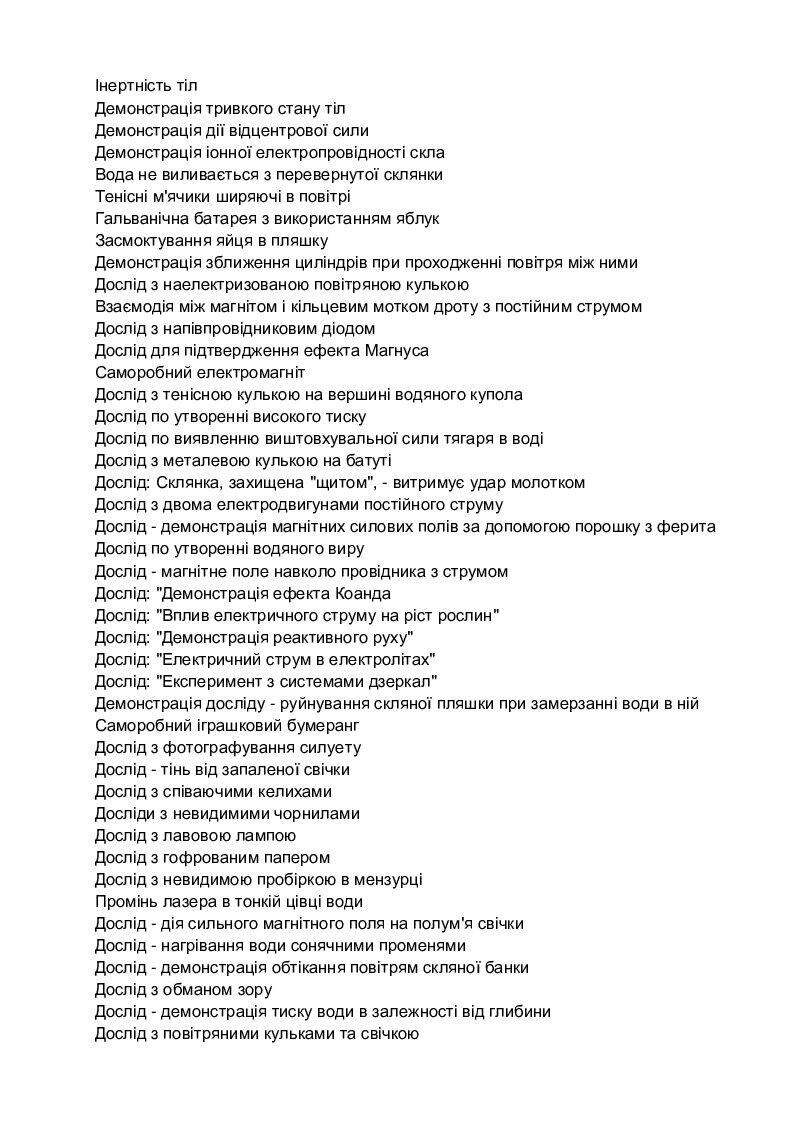 Інертність тіл
Демонстрація тривкого стану тіл
Демонстрація дії відцентрової сили
Демонстрація іонної електропровідності скла
Вода не виливається з перевернутої склянки
Тенісні м'ячики ширяючі в повітрі
Гальванічна батарея з використанням яблук
Засмоктування яйця в пляшку
Демонстрація зближення циліндрів при проходженні повітря між ними
Дослід з наелектризованою повітряною кулькою
Взаємодія між магнітом і кільцевим мотком дроту з постійним струмом
Дослід з напівпровідниковим діодом
Дослід для підтвердження ефекта Магнуса
Саморобний електромагніт
Дослід з тенісною кулькою на вершині водяного купола
Дослід по утворенні високого тиску
Дослід по виявленню виштовхувальної сили тягаря в воді
Дослід з металевою кулькою на батуті
Дослід: Склянка, захищена "щитом", - витримує удар молотком
Дослід з двома електродвигунами постійного струму
Дослід - демонстрація магнітних силових полів за допомогою порошку з ферита
Дослід по утворенні водяного виру
Дослід - магнітне поле навколо провідника з струмом
Дослід: "Демонстрація ефекта Коанда
Дослід: "Вплив електричного струму на ріст рослин"
Дослід: "Демонстрація реактивного руху"
Дослід: "Електричний струм в електролітах"
Дослід: "Експеримент з системами дзеркал"
Демонстрація досліду - руйнування скляної пляшки при замерзанні води в ній
Саморобний іграшковий бумеранг
Дослід з фотографування силуету
Дослід - тінь від запаленої свічки
Дослід з співаючими келихами
Досліди з невидимими чорнилами
Дослід з лавовою лампою
Дослід з гофрованим папером
Дослід з невидимою пробіркою в мензурці
Промінь лазера в тонкій цівці води
Дослід - дія сильного магнітного поля на полум'я свічки
Дослід - нагрівання води сонячними променями
Дослід - демонстрація обтікання повітрям скляної банки
Дослід з обманом зору
Дослід - демонстрація тиску води в залежності від глибини
Дослід з повітряними кульками та свічкою